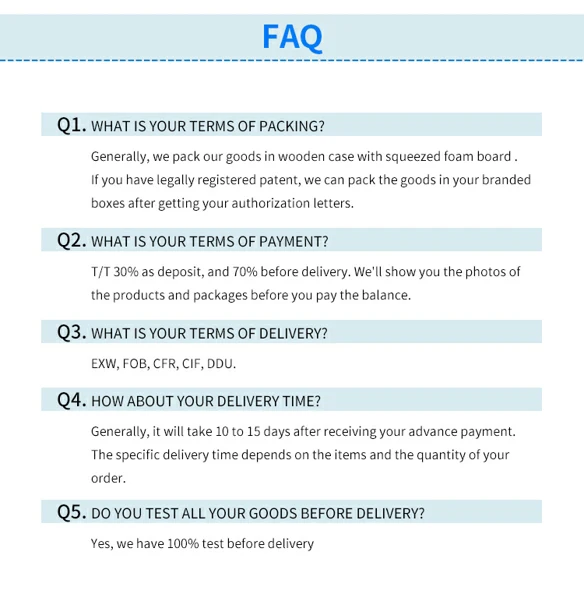 FAQ

Q1. WHAT IS YOUR TERMS OF PACKING?

Generally, we pack our goods in wooden case with squeezed foam board . If you have legally registered patent, we can pack the goods in your branded boxes after getting your authorization letters.

Q2. WHAT IS YOUR TERMS OF PAYMENT?

T/T 30% as deposit, and 70% before delivery. We'll show you the photos of the products and packages before you pay the balance.

Q3. WHAT IS YOUR TERMS OF DELIVERY?

EXW, FOB, CFR, CIF, DDU.

Q4. HOW ABOUT YOUR DELIVERY TIME?

Generally, it will take 10 to 15 days after receiving your advance payment. The specific delivery time depends on the items and the quantity of your order.

Q5. DO YOU TEST ALL YOUR GOODS BEFORE DELIVERY?

Yes, we have 100% test before delivery